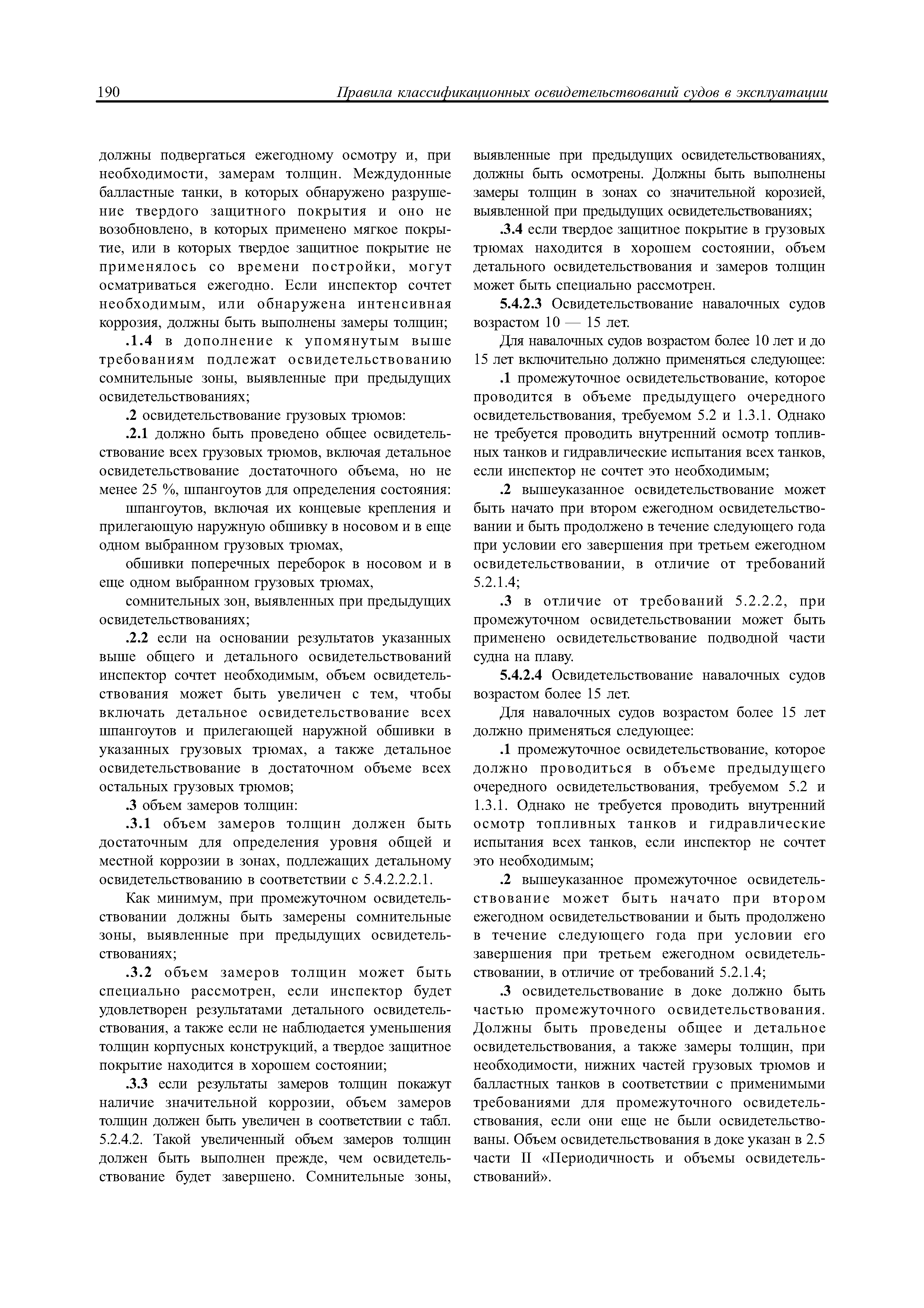 190 Правила классификационных освидетельствований судов в эксплуатации

должны подвергаться ежегодному осмотру и, при необходимости, замерам толщин. Междудонные балластные танки, в которых обнаружено разрушение твердого защитного покрытия и оно не возобновлено, в которых применено мягкое покрытие, или в которых твердое защитное покрытие не применялось со времени постройки, могут осматриваться ежегодно. Если инспектор сочтет необходимым, или обнаружена интенсивная коррозия, должны быть выполнены замеры толщин;

.1.4 в дополнение к упомянутым выше требованиям подлежат освидетельствованию сомнительные зоны, выявленные при предыдущих освидетельствованиях;

.2 освидетельствование грузовых трюмов:

.2.1 должно быть проведено общее освидетельствование всех грузовых трюмов, включая детальное освидетельствование достаточного объема, но не менее 25 %, шпангоутов для определения состояния:

шпангоутов, включая их концевые крепления и прилегающую наружную обшивку в носовом и в еще одном выбранном грузовых трюмах,

обшивки поперечных переборок в носовом и в еще одном выбранном грузовых трюмах,

сомнительных зон, выявленных при предыдущих освидетельствованиях;

.2.2 если на основании результатов указанных выше общего и детального освидетельствований инспектор сочтет необходимым, объем освидетельствования может быть увеличен с тем, чтобы включать детальное освидетельствование всех шпангоутов и прилегающей наружной обшивки в указанных грузовых трюмах, а также детальное освидетельствование в достаточном объеме всех остальных грузовых трюмов;

.3 объем замеров толщин:

.3.1 объем замеров толщин должен быть достаточным для определения уровня общей и местной коррозии в зонах, подлежащих детальному освидетельствованию в соответствии с 5.4.2.2.2.1.

Как минимум, при промежуточном освидетельствовании должны быть замерены сомнительные зоны, выявленные при предыдущих освидетельствованиях;

.3.2 объем замеров толщин может быть специально рассмотрен, если инспектор будет удовлетворен результатами детального освидетельствования, а также если не наблюдается уменьшения толщин корпусных конструкций, а твердое защитное покрытие находится в хорошем состоянии;

.3.3 если результаты замеров толщин покажут наличие значительной коррозии, объем замеров толщин должен быть увеличен в соответствии с табл. 5.2.4.2. Такой увеличенный объем замеров толщин должен быть выполнен прежде, чем освидетельствование будет завершено. Сомнительные зоны, выявленные при предыдущих освидетельствованиях, должны быть осмотрены. Должны быть выполнены замеры толщин в зонах со значительной корозией, выявленной при предыдущих освидетельствованиях;

.3.4 если твердое защитное покрытие в грузовых трюмах находится в хорошем состоянии, объем детального освидетельствования и замеров толщин может быть специально рассмотрен.

5.4.2.3 Освидетельствование навалочных судов возрастом 10 — 15 лет.

Для навалочных судов возрастом более 10 лет и до 15 лет включительно должно применяться следующее:

.1 промежуточное освидетельствование, которое проводится в объеме предыдущего очередного освидетельствования, требуемом 5.2 и 1.3.1. Однако не требуется проводить внутренний осмотр топливных танков и гидравлические испытания всех танков, если инспектор не сочтет это необходимым;

.2 вышеуказанное освидетельствование может быть начато при втором ежегодном освидетельствовании и быть продолжено в течение следующего года при условии его завершения при третьем ежегодном освидетельствовании, в отличие от требований 5.2.1.4;

.3 в отличие от требований 5.2.2.2, при промежуточном освидетельствовании может быть применено освидетельствование подводной части судна на плаву.

5.4.2.4 Освидетельствование навалочных судов возрастом более 15 лет.

Для навалочных судов возрастом более 15 лет должно применяться следующее:

.1 промежуточное освидетельствование, которое должно проводиться в объеме предыдущего очередного освидетельствования, требуемом 5.2 и 1.3.1. Однако не требуется проводить внутренний осмотр топливных танков и гидравлические испытания всех танков, если инспектор не сочтет это необходимым;

.2 вышеуказанное промежуточное освидетельствование может быть начато при втором ежегодном освидетельствовании и быть продолжено в течение следующего года при условии его завершения при третьем ежегодном освидетельствовании, в отличие от требований 5.2.1.4;

.3 освидетельствование в доке должно быть частью промежуточного освидетельствования. Должны быть проведены общее и детальное освидетельствования, а также замеры толщин, при необходимости, нижних частей грузовых трюмов и балластных танков в соответствии с применимыми требованиями для промежуточного освидетельствования, если они еще не были освидетельствованы. Объем освидетельствования в доке указан в 2.5 части II «Периодичность и объемы освидетельствований».